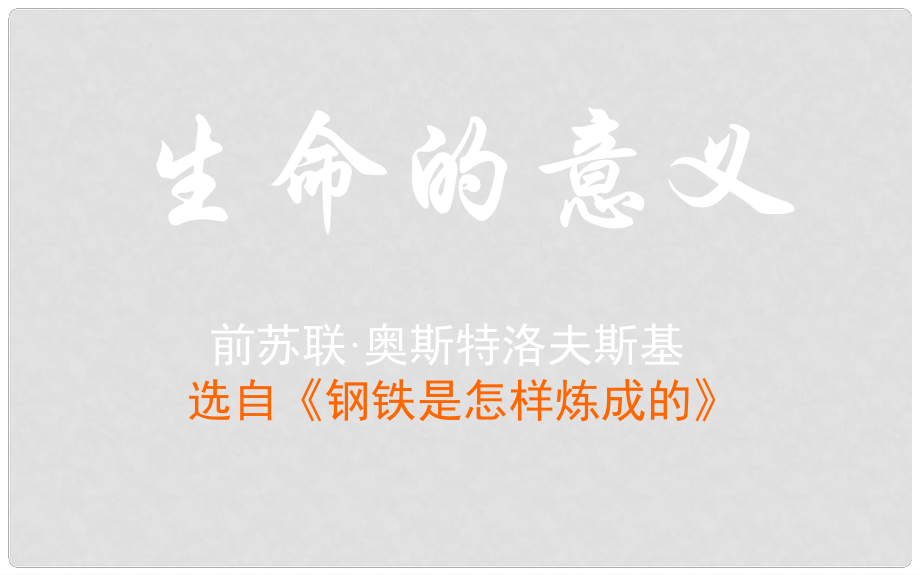 生命的意义

前苏联·奥斯特洛夫斯基
选自《钢铁是怎样炼成的》